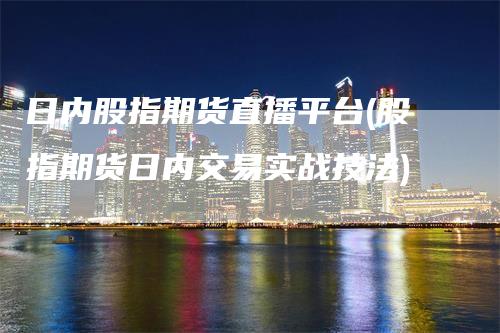 日内股指期货直播平台(股指期货日内交易实战技法)